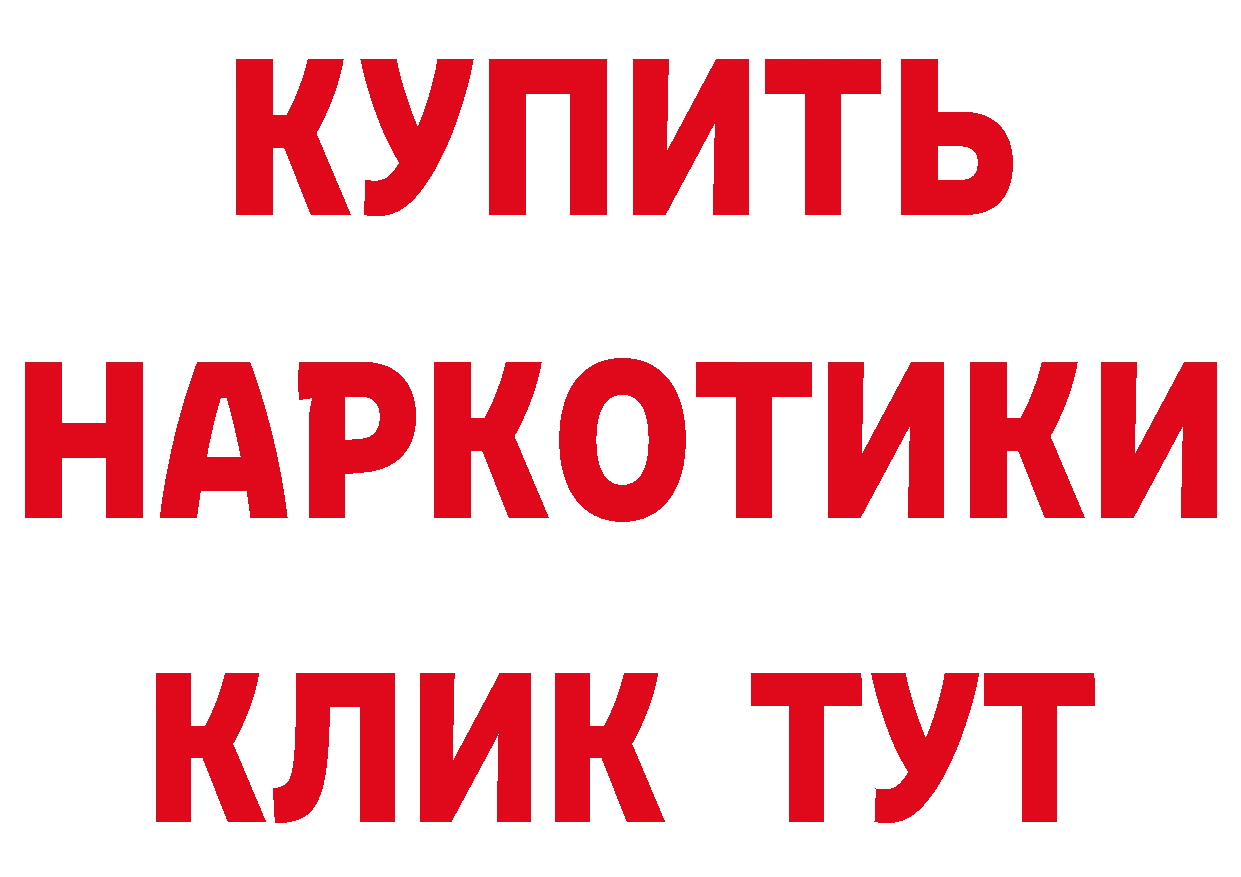 КУПИТЬ
НАРКОТИКИ
КЛИК ТУТ